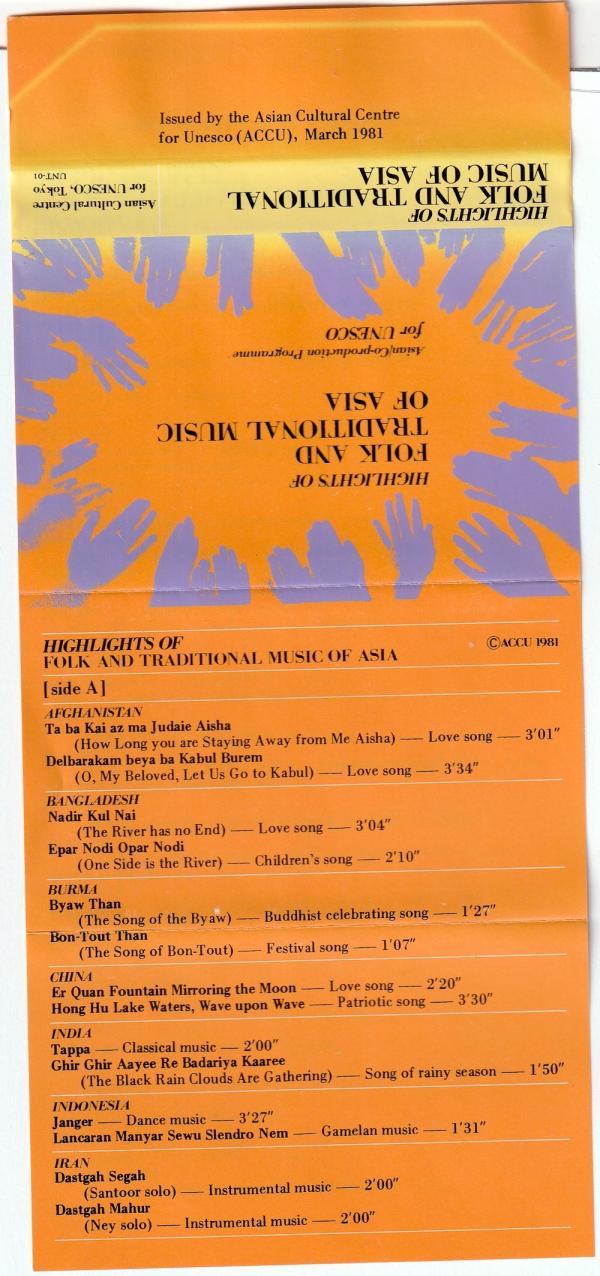 Issued by the Asian Cultural Centre for Unesco (ACCU), March 1981

HIGHLIGHTS OF
FOLK AND TRADITIONAL
MUSIC OF ASIA

Asian Cultural Centre
for UNESCO, Tokyo
UNT-01

HIGHLIGHTS OF
FOLK AND
TRADITIONAL MUSIC
OF ASIA

Asian/Co-production Programme
for UNESCO

HIGHLIGHTS OF
FOLK AND TRADITIONAL MUSIC OF ASIA

©ACCU 1981

[side A]

AFGHANISTAN
Ta ba Kai az ma Judaie Aisha
(How Long you are Staying Away from Me Aisha) — Love song — 3'01"
Delbarakam beya ba Kabul Burem
(O, My Beloved, Let Us Go to Kabul) — Love song — 3'34"

BANGLADESH
Nadir Kul Nai
(The River has no End) — Love song — 3'04"
Epar Nodi Opar Nodi
(One Side is the River) — Children's song — 2'10"

BURMA
Byaw Than
(The Song of the Byaw) — Buddhist celebrating song — 1'27"
Bon-Tout Than
(The Song of Bon-Tout) — Festival song — 1'07"

CHINA
Er Quan Fountain Mirroring the Moon — Love song — 2'20"
Hong Hu Lake Waters, Wave upon Wave — Patriotic song — 3'30"

INDIA
Tappa — Classical music — 2'00"
Ghir Ghir Aayee Re Badariya Kaaree
(The Black Rain Clouds Are Gathering) — Song of rainy season — 1'50"

INDONESIA
Janger — Dance music — 3'27"
Lancaran Manyar Sewu Slendro Nem — Gamelan music — 1'31"

IRAN
Dastgah Segah
(Santoor solo) — Instrumental music — 2'00"
Dastgah Mahur
(Ney solo) — Instrumental music — 2'00"